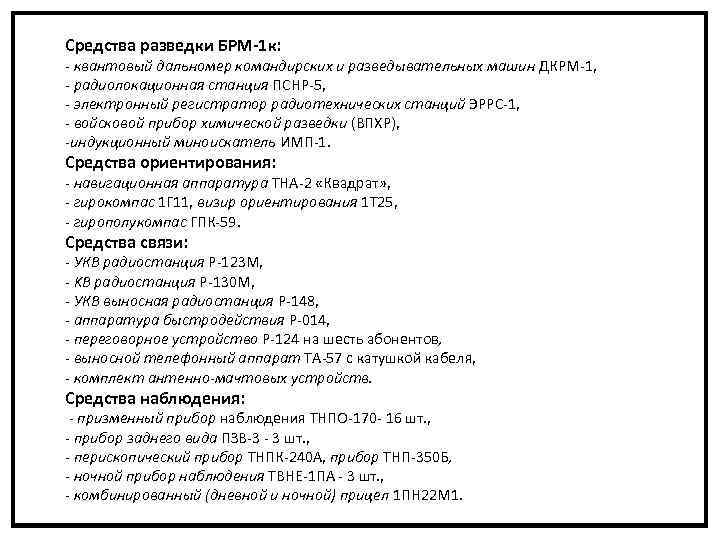 Средства разведки БРМ-1к:
- квантовый дальномер командирских и разведывательных машин ДКРМ-1,
- радиолокационная станция ПСНР-5,
- электронный регистратор радиотехнических станций ЭРРС-1,
- войсковой прибор химической разведки (ВПХР),
-индукционный миноискатель ИМП-1.
Средства ориентирования:
- навигационная аппаратура ТНА-2 «Квадрат»,
- гирокомпас 1Г11, визир ориентирования 1Т25,
- гирополукомпас ГПК-59.
Средства связи:
- УКВ радиостанция Р-123М,
- КВ радиостанция Р-130М,
- УКВ выносная радиостанция Р-148,
- аппаратура быстродействия Р-014,
- переговорное устройство Р-124 на шесть абонентов,
- выносной телефонный аппарат ТА-57 с катушкой кабеля,
- комплект антенно-мачтовых устройств.
Средства наблюдения:
- призменный прибор наблюдения ТНПО-170- 16 шт.,
- прибор заднего вида ПЗВ-3 - 3 шт.,
- перископический прибор ТНПК-240А, прибор ТНП-350Б,
- ночной прибор наблюдения ТВНЕ-1ПА - 3 шт.,
- комбинированный (дневной и ночной) прицел 1ПН22М1.